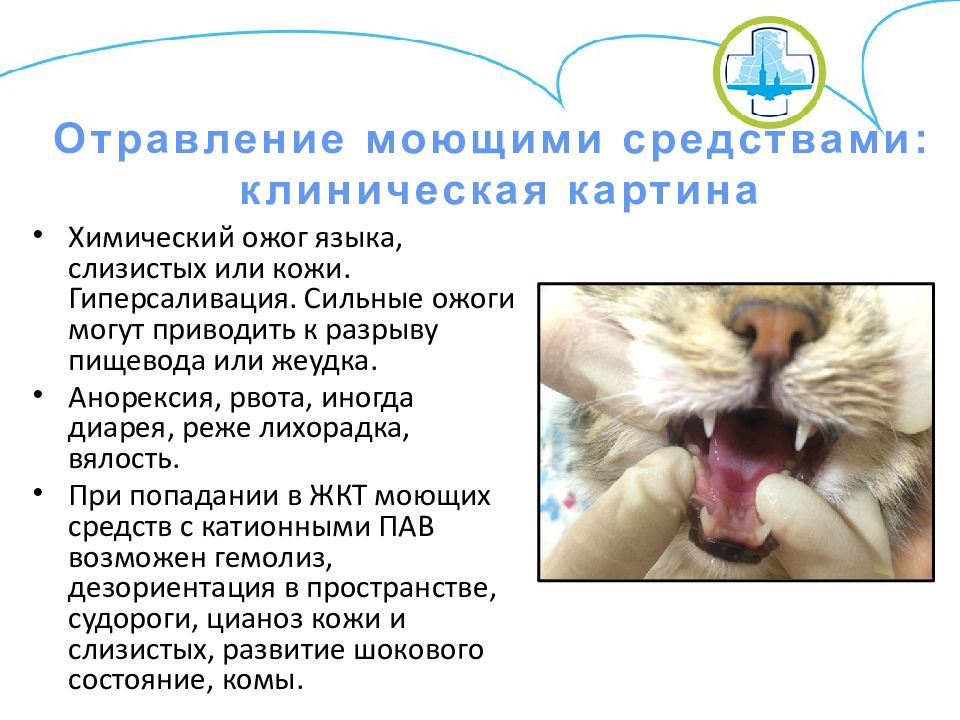 Отравление моющими средствами: клиническая картина

• Химический ожог языка, слизистых или кожи. Гиперсаливация. Сильные ожоги могут приводить к разрыву пищевода или жеудка.
• Анорексия, рвота, иногда диарея, реже лихорадка, вялость.
• При попадании в ЖКТ моющих средств с катионными ПАВ возможен гемолиз, дезориентация в пространстве, судороги, цианоз кожи и слизистых, развитие шокового состояние, комы.